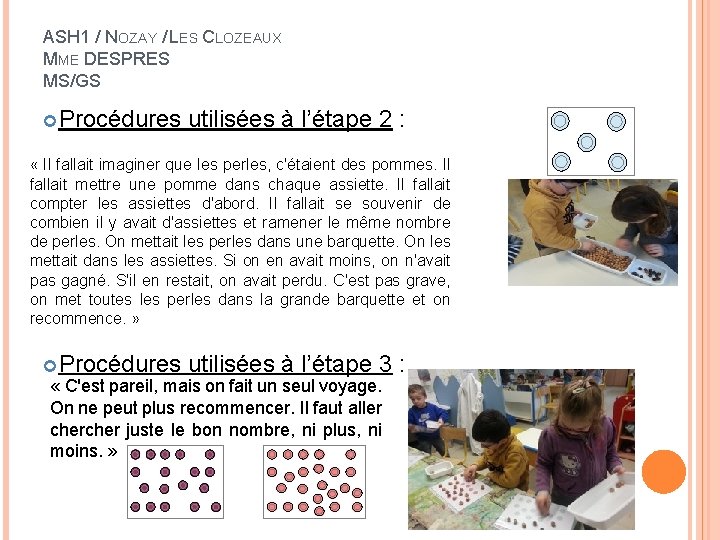 ASH1 / NOZAY /LES CLOZEAUX
MME DESPRES
MS/GS

Procédures utilisées à l'étape 2 :

« Il fallait imaginer que les perles, c'étaient des pommes. Il fallait mettre une pomme dans chaque assiette. Il fallait compter les assiettes d'abord. Il fallait se souvenir de combien il y avait d'assiettes et ramener le même nombre de perles. On mettait les perles dans une barquette. On les mettait dans les assiettes. Si on en avait moins, on n'avait pas gagné. S'il en restait, on avait perdu. C'est pas grave, on met toutes les perles dans la grande barquette et on recommence. »

Procédures utilisées à l'étape 3 :

« C'est pareil, mais on fait un seul voyage. On ne peut plus recommencer. Il faut aller chercher juste le bon nombre, ni plus, ni moins. »